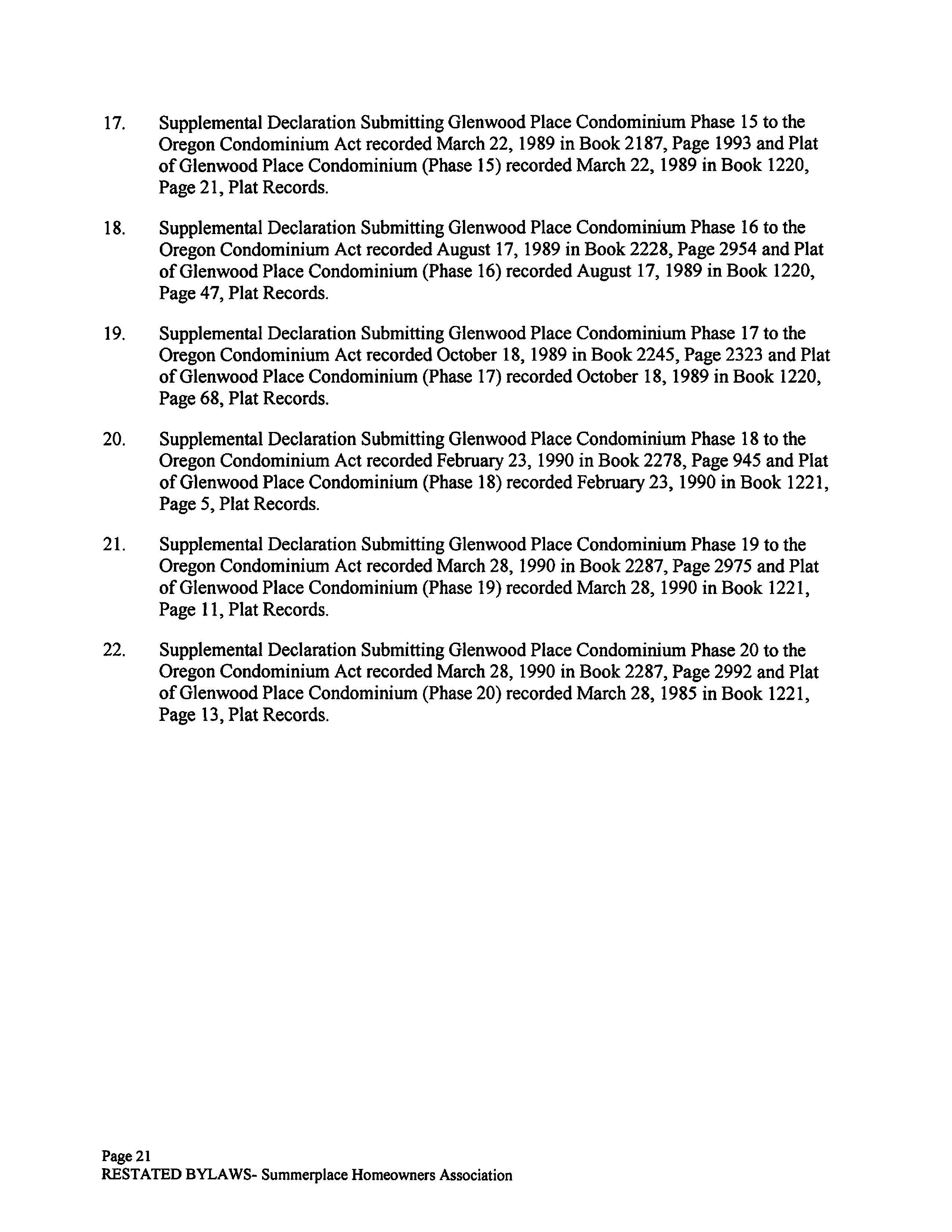 17. Supplemental Declaration Submitting Glenwood Place Condominium Phase 15 to the Oregon Condominium Act recorded March 22, 1989 in Book 2187, Page 1993 and Plat of Glenwood Place Condominium (Phase 15) recorded March 22, 1989 in Book 1220, Page 21, Plat Records.

18. Supplemental Declaration Submitting Glenwood Place Condominium Phase 16 to the Oregon Condominium Act recorded August 17, 1989 in Book 2228, Page 2954 and Plat of Glenwood Place Condominium (Phase 16) recorded August 17, 1989 in Book 1220, Page 47, Plat Records.

19. Supplemental Declaration Submitting Glenwood Place Condominium Phase 17 to the Oregon Condominium Act recorded October 18, 1989 in Book 2245, Page 2323 and Plat of Glenwood Place Condominium (Phase 17) recorded October 18, 1989 in Book 1220, Page 68, Plat Records.

20. Supplemental Declaration Submitting Glenwood Place Condominium Phase 18 to the Oregon Condominium Act recorded February 23, 1990 in Book 2278, Page 945 and Plat of Glenwood Place Condominium (Phase 18) recorded February 23, 1990 in Book 1221, Page 5, Plat Records.

21. Supplemental Declaration Submitting Glenwood Place Condominium Phase 19 to the Oregon Condominium Act recorded March 28, 1990 in Book 2287, Page 2975 and Plat of Glenwood Place Condominium (Phase 19) recorded March 28, 1990 in Book 1221, Page 11, Plat Records.

22. Supplemental Declaration Submitting Glenwood Place Condominium Phase 20 to the Oregon Condominium Act recorded March 28, 1990 in Book 2287, Page 2992 and Plat of Glenwood Place Condominium (Phase 20) recorded March 28, 1985 in Book 1221, Page 13, Plat Records.

Page 21
RESTATED BYLAWS- Summerplace Homeowners Association